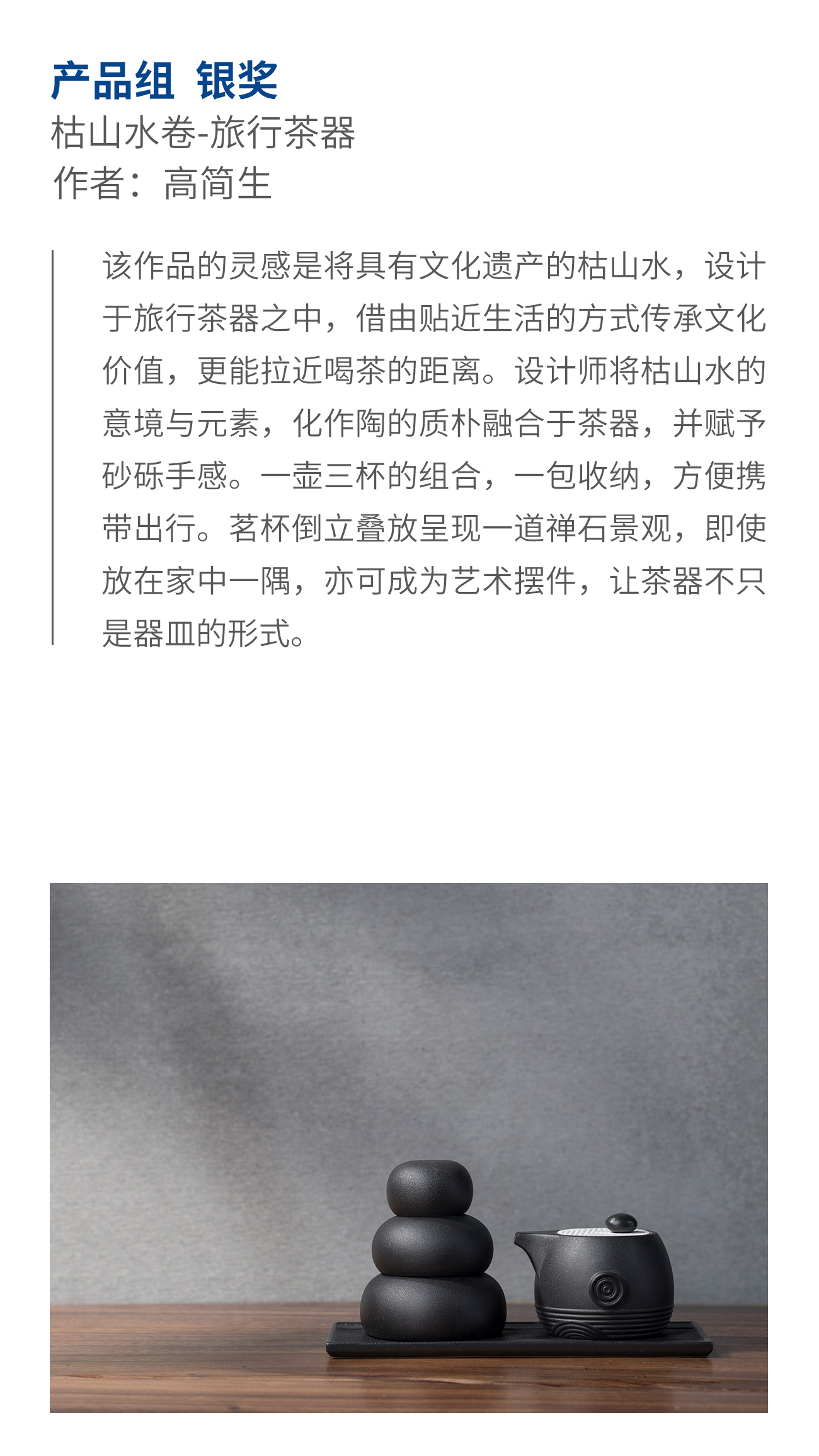 产品组 银奖
枯山水卷-旅行茶器
作者：高简生

该作品的灵感是将具有文化遗产的枯山水，设计于旅行茶器之中，借由贴近生活的方式传承文化价值，更能拉近喝茶的距离。设计师将枯山水的意境与元素，化作陶的质朴融合于茶器，并赋予砂砾手感。一壶三杯的组合，一包收纳，方便携带出行。茗杯倒立叠放呈现一道禅石景观，即使放在家中一隅，亦可成为艺术摆件，让茶器不只是器皿的形式。